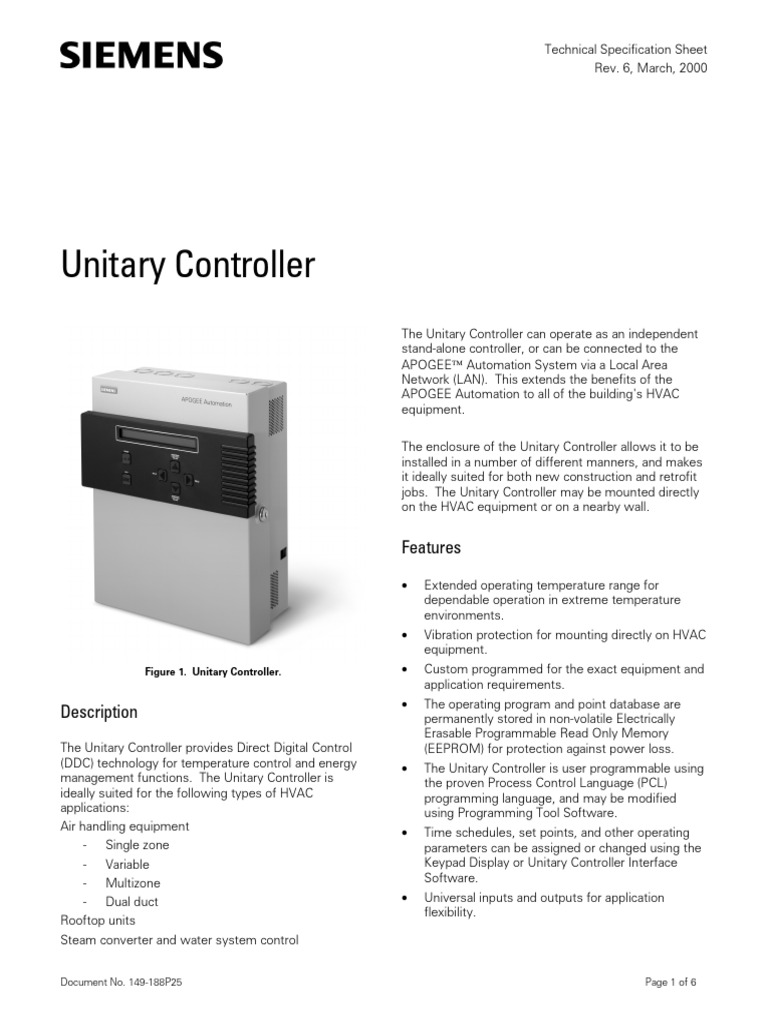 SIEMENS

Technical Specification Sheet
Rev. 6, March, 2000

Unitary Controller

APOGEE Automation

Figure 1. Unitary Controller.

Description

The Unitary Controller provides Direct Digital Control (DDC) technology for temperature control and energy management functions. The Unitary Controller is ideally suited for the following types of HVAC applications:

Air handling equipment
- Single zone
- Variable
- Multizone
- Dual duct

Rooftop units

Steam converter and water system control

The Unitary Controller can operate as an independent stand-alone controller, or can be connected to the APOGEE™ Automation System via a Local Area Network (LAN). This extends the benefits of the APOGEE Automation to all of the building's HVAC equipment.

The enclosure of the Unitary Controller allows it to be installed in a number of different manners, and makes it ideally suited for both new construction and retrofit jobs. The Unitary Controller may be mounted directly on the HVAC equipment or on a nearby wall.

Features

• Extended operating temperature range for dependable operation in extreme temperature environments.
• Vibration protection for mounting directly on HVAC equipment.
• Custom programmed for the exact equipment and application requirements.
• The operating program and point database are permanently stored in non-volatile Electrically Erasable Programmable Read Only Memory (EEPROM) for protection against power loss.
• The Unitary Controller is user programmable using the proven Process Control Language (PCL) programming language, and may be modified using Programming Tool Software.
• Time schedules, set points, and other operating parameters can be assigned or changed using the Keypad Display or Unitary Controller Interface Software.
• Universal inputs and outputs for application flexibility.

Document No. 149-188P25

Page 1 of 6